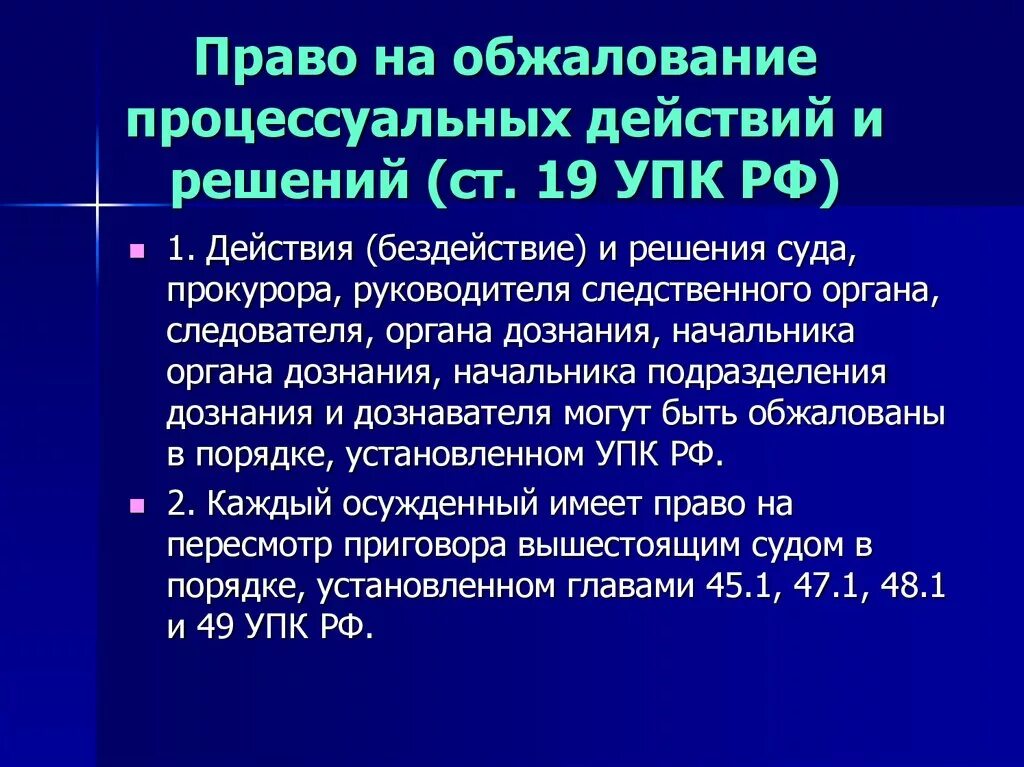 Право на обжалование процессуальных действий и решений (ст. 19 УПК РФ)

1. Действия (бездействие) и решения суда, прокурора, руководителя следственного органа, следователя, органа дознания, начальника органа дознания, начальника подразделения дознания и дознавателя могут быть обжалованы в порядке, установленном УПК РФ.

2. Каждый осужденный имеет право на пересмотр приговора вышестоящим судом в порядке, установленном главами 45.1, 47.1, 48.1 и 49 УПК РФ.